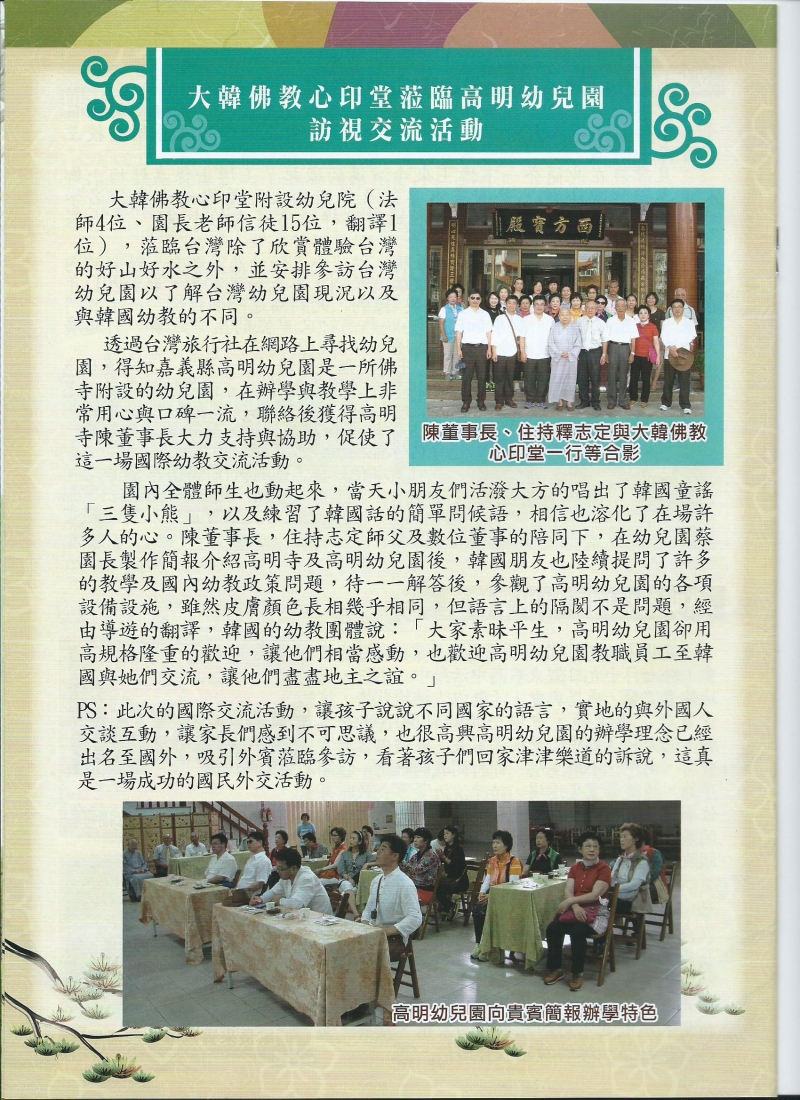 大韓佛教心印堂蒞臨高明幼兒園
訪視交流活動

大韓佛教心印堂附設幼兒院（法師4位、園長老師信徒15位，翻譯1位），蒞臨台灣除了欣賞體驗台灣的好山好水之外，並安排參訪台灣幼兒園以了解台灣幼兒園現況以及與韓國幼教的不同。

透過台灣旅行社在網路上尋找幼兒園，得知嘉義縣高明幼兒園是一所佛寺附設的幼兒園，在辦學與教學上非常用心與口碑一流，聯絡後獲得高明寺陳董事長大力支持與協助，促使了這一場國際幼教交流活動。

西方寶殿

陳董事長、住持釋志定與大韓佛教心印堂一行等合影

園內全體師生也動起來，當天小朋友們活潑大方的唱出了韓國童謠「三隻小熊」，以及練習了韓國話的簡單問候語，相信也溶化了在場許多人的心。陳董事長，住持志定師父及數位董事的陪同下，在幼兒園蔡園長製作簡報介紹高明寺及高明幼兒園後，韓國朋友也陸續提問了許多的教學及國內幼教政策問題，待一一解答後，參觀了高明幼兒園的各項設備設施，雖然皮膚顏色長相幾乎相同，但語言上的隔閡不是問題，經由導遊的翻譯，韓國的幼教團體說：「大家素昧平生，高明幼兒園卻用高規格隆重的歡迎，讓他們相當感動，也歡迎高明幼兒園教職員工至韓國與她們交流，讓他們盡盡地主之誼。」

PS：此次的國際交流活動，讓孩子說說不同國家的語言，實地的與外國人交談互動，讓家長們感到不可思議，也很高興高明幼兒園的辦學理念已經出名至國外，吸引外賓蒞臨參訪，看著孩子們回家津津樂道的訴說，這真是一場成功的國民外交活動。

高明幼兒園向貴賓簡報辦學特色